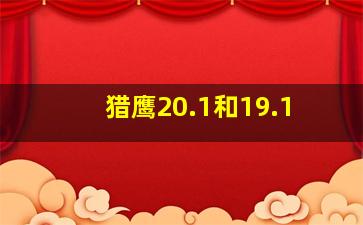 猎鹰20.1和19.1